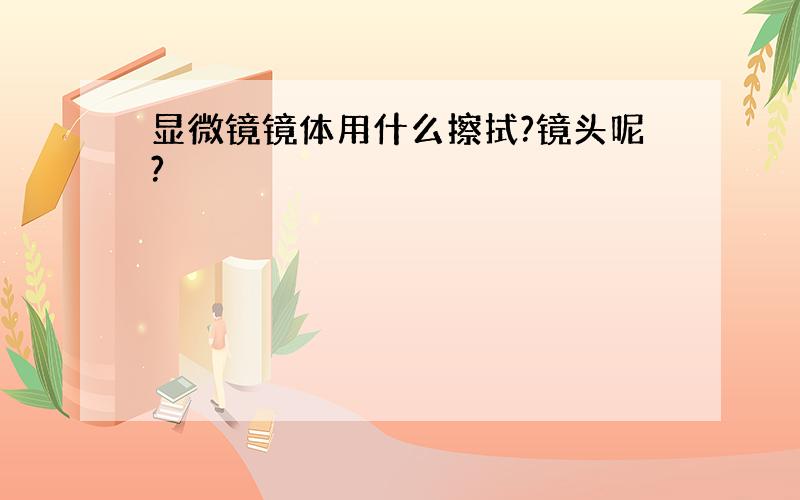 显微镜镜体用什么擦拭?镜头呢?